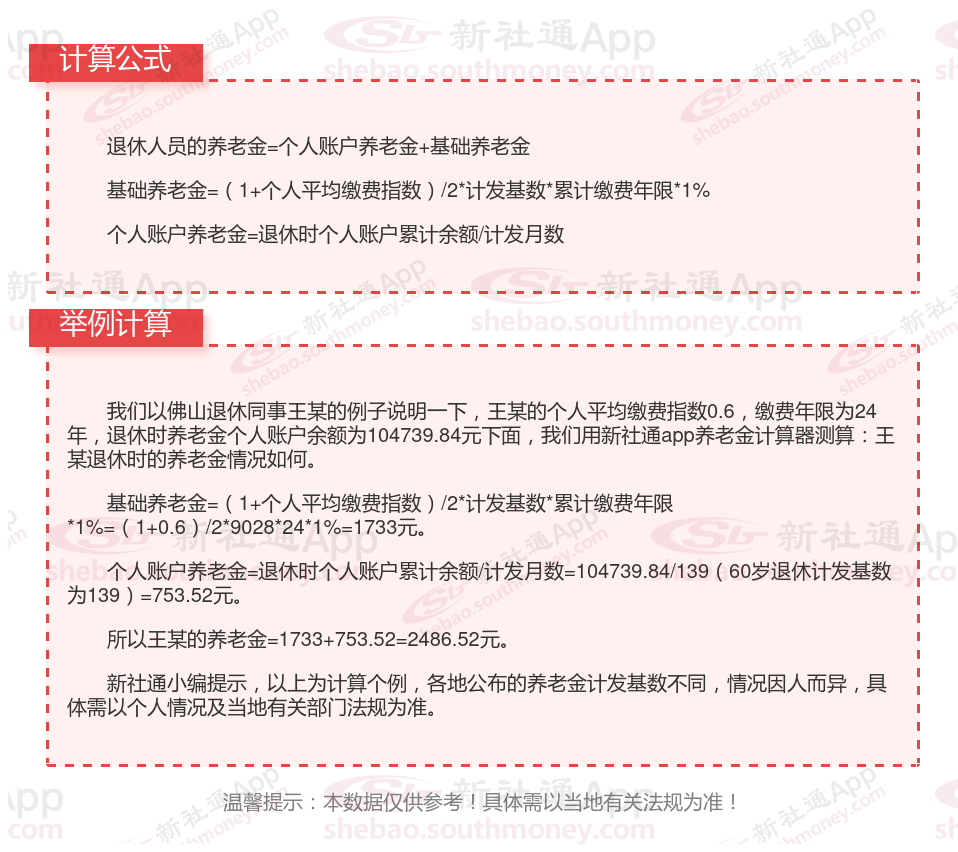 计算公式

退休人员的养老金=个人账户养老金+基础养老金

基础养老金=（1+个人平均缴费指数）/2*计发基数*累计缴费年限*1%

个人账户养老金=退休时个人账户累计余额/计发月数

举例计算

我们以佛山退休同事王某的例子说明一下，王某的个人平均缴费指数0.6，缴费年限为24年，退休时养老金个人账户余额为104739.84元下面，我们用新社通app养老金计算器测算：王某退休时的养老金情况如何。

基础养老金=（1+个人平均缴费指数）/2*计发基数*累计缴费年限*1%=（1+0.6）/2*9028*24*1%=1733元。

个人账户养老金=退休时个人账户累计余额/计发月数=104739.84/139（60岁退休计发基数为139）=753.52元。

所以王某的养老金=1733+753.52=2486.52元。

新社通小编提示，以上为计算个例，各地公布的养老金计发基数不同，情况因人而异，具体需以个人情况及当地有关部门法规为准。

温馨提示：本数据仅供参考！具体需以当地有关法规为准！

新社通App
shebao.southmoney.com